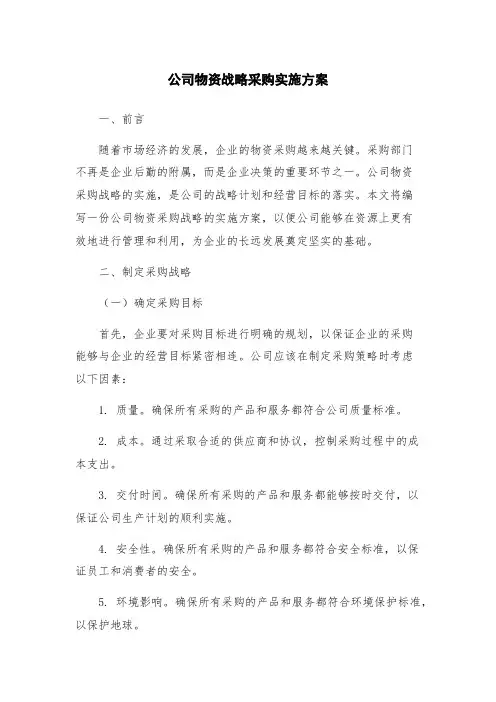 公司物资战略采购实施方案

一、前言

随着市场经济的发展，企业的物资采购越来越关键。采购部门不再是企业后勤的附属，而是企业决策的重要环节之一。公司物资采购战略的实施，是公司的战略计划和经营目标的落实。本文将编写一份公司物资采购战略的实施方案，以便公司能够在资源上更有效地进行管理和利用，为企业的长远发展奠定坚实的基础。

二、制定采购战略

（一）确定采购目标

首先，企业要对采购目标进行明确的规划，以保证企业的采购能够与企业的经营目标紧密相连。公司应该在制定采购策略时考虑以下因素：

1. 质量。确保所有采购的产品和服务都符合公司质量标准。

2. 成本。通过采取合适的供应商和协议，控制采购过程中的成本支出。

3. 交付时间。确保所有采购的产品和服务都能够按时交付，以保证公司生产计划的顺利实施。

4. 安全性。确保所有采购的产品和服务都符合安全标准，以保证员工和消费者的安全。

5. 环境影响。确保所有采购的产品和服务都符合环境保护标准，以保护地球。